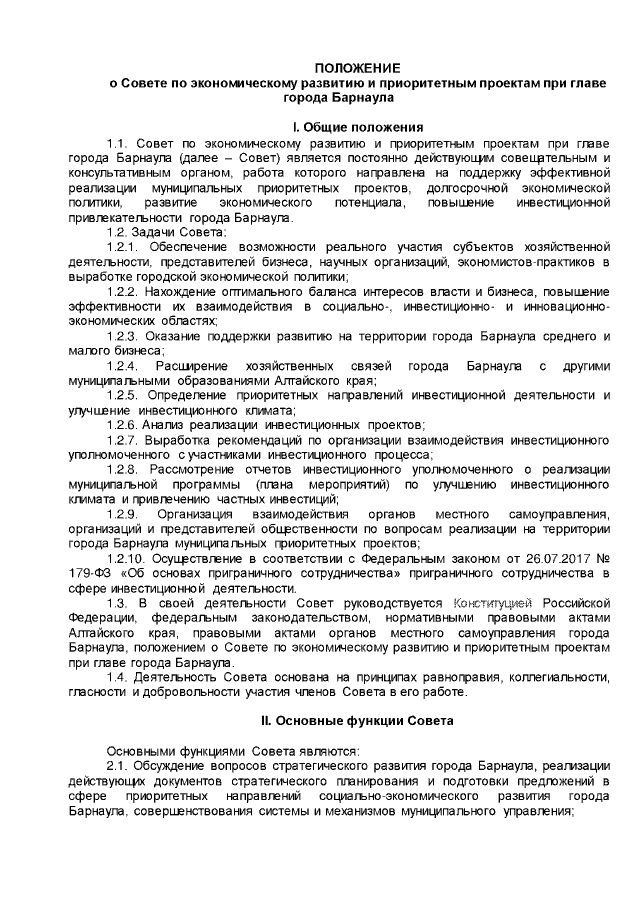 ПОЛОЖЕНИЕ
о Совете по экономическому развитию и приоритетным проектам при главе города Барнаула

I. Общие положения

1.1. Совет по экономическому развитию и приоритетным проектам при главе города Барнаула (далее – Совет) является постоянно действующим совещательным и консультативным органом, работа которого направлена на поддержку эффективной реализации муниципальных приоритетных проектов, долгосрочной экономической политики, развитие экономического потенциала, повышение инвестиционной привлекательности города Барнаула.

1.2. Задачи Совета:

1.2.1. Обеспечение возможности реального участия субъектов хозяйственной деятельности, представителей бизнеса, научных организаций, экономистов-практиков в выработке городской экономической политики;

1.2.2. Нахождение оптимального баланса интересов власти и бизнеса, повышение эффективности их взаимодействия в социально-, инвестиционно- и инновационно-экономических областях;

1.2.3. Оказание поддержки развитию на территории города Барнаула среднего и малого бизнеса;

1.2.4. Расширение хозяйственных связей города Барнаула с другими муниципальными образованиями Алтайского края;

1.2.5. Определение приоритетных направлений инвестиционной деятельности и улучшение инвестиционного климата;

1.2.6. Анализ реализации инвестиционных проектов;

1.2.7. Выработка рекомендаций по организации взаимодействия инвестиционного уполномоченного с участниками инвестиционного процесса;

1.2.8. Рассмотрение отчетов инвестиционного уполномоченного о реализации муниципальной программы (плана мероприятий) по улучшению инвестиционного климата и привлечению частных инвестиций;

1.2.9. Организация взаимодействия органов местного самоуправления, организаций и представителей общественности по вопросам реализации на территории города Барнаула муниципальных приоритетных проектов;

1.2.10. Осуществление в соответствии с Федеральным законом от 26.07.2017 № 179-ФЗ «Об основах приграничного сотрудничества» приграничного сотрудничества в сфере инвестиционной деятельности.

1.3. В своей деятельности Совет руководствуется Конституцией Российской Федерации, федеральным законодательством, нормативными правовыми актами Алтайского края, правовыми актами органов местного самоуправления города Барнаула, положением о Совете по экономическому развитию и приоритетным проектам при главе города Барнаула.

1.4. Деятельность Совета основана на принципах равноправия, коллегиальности, гласности и добровольности участия членов Совета в его работе.

II. Основные функции Совета

Основными функциями Совета являются:

2.1. Обсуждение вопросов стратегического развития города Барнаула, реализации действующих документов стратегического планирования и подготовки предложений в сфере приоритетных направлений социально-экономического развития города Барнаула, совершенствования системы и механизмов муниципального управления;